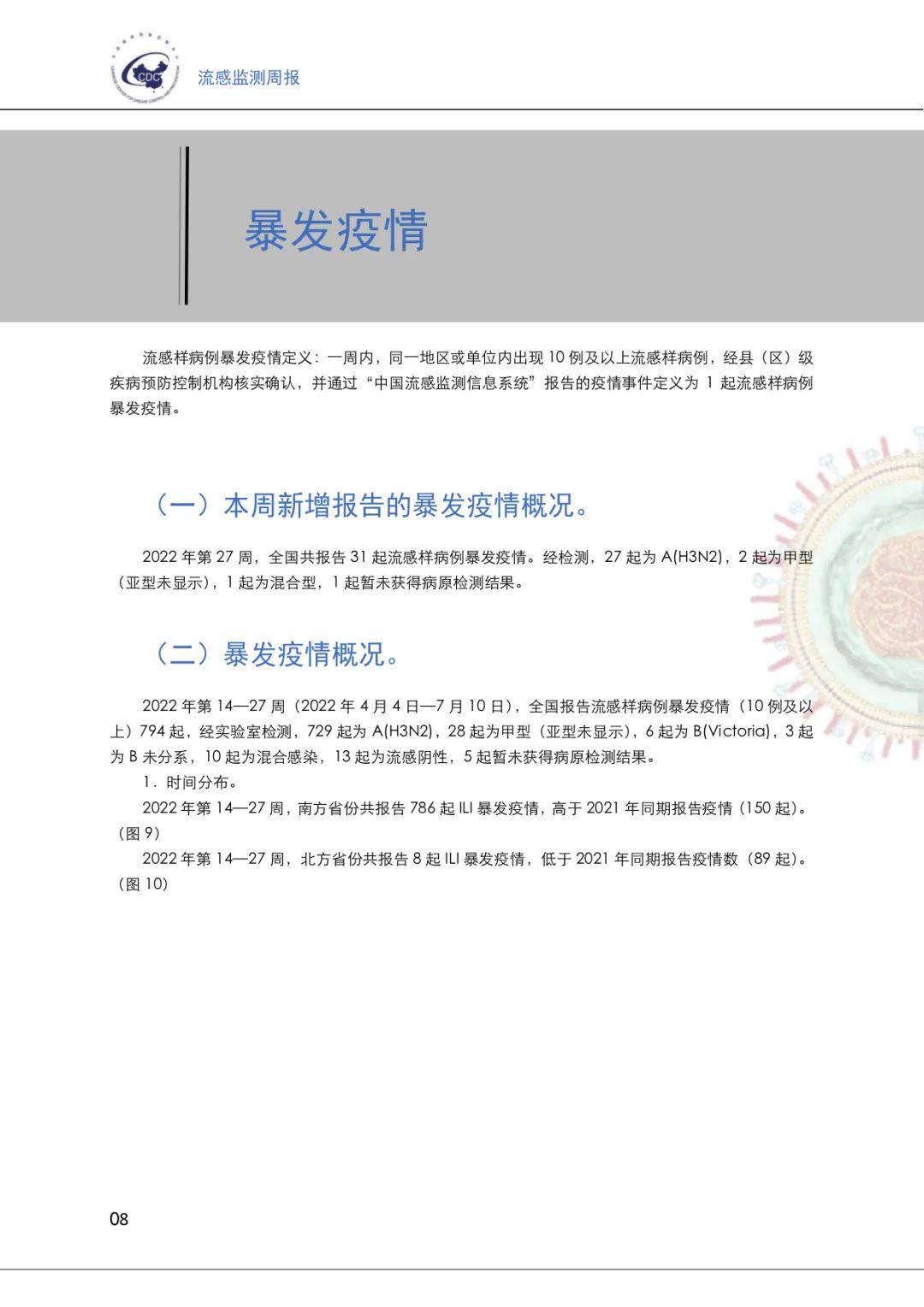 CDC

流感监测周报

暴发疫情

流感样病例暴发疫情定义：一周内，同一地区或单位内出现 10 例及以上流感样病例，经县（区）级疾病预防控制机构核实确认，并通过“中国流感监测信息系统”报告的疫情事件定义为 1 起流感样病例暴发疫情。

（一）本周新增报告的暴发疫情概况。

2022 年第 27 周，全国共报告 31 起流感样病例暴发疫情。经检测，27 起为 A(H3N2)，2 起为甲型（亚型未显示），1 起为混合型，1 起暂未获得病原检测结果。

（二）暴发疫情概况。

2022 年第 14—27 周（2022 年 4 月 4 日—7 月 10 日），全国报告流感样病例暴发疫情（10 例及以上）794 起，经实验室检测，729 起为 A(H3N2)，28 起为甲型（亚型未显示），6 起为 B(Victoria)，3 起为 B 未分系，10 起为混合感染，13 起为流感阴性，5 起暂未获得病原检测结果。

1．时间分布。

2022 年第 14—27 周，南方省份共报告 786 起 ILI 暴发疫情，高于 2021 年同期报告疫情（150 起）。（图 9）

2022 年第 14—27 周，北方省份共报告 8 起 ILI 暴发疫情，低于 2021 年同期报告疫情数（89 起）。（图 10）

08